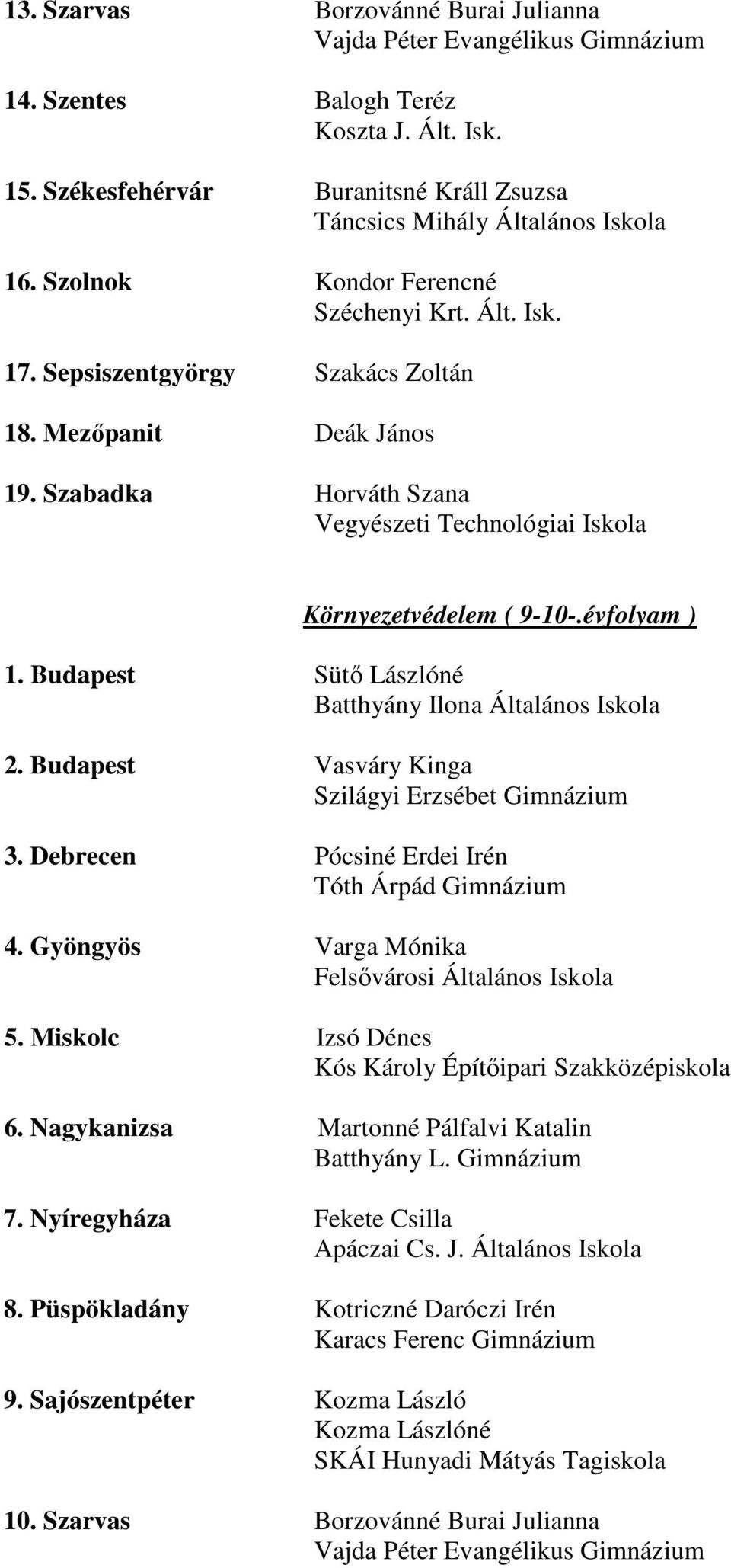 13. Szarvas Borzovánné Burai Julianna
Vajda Péter Evangélikus Gimnázium

14. Szentes Balogh Teréz
Koszta J. Ált. Isk.

15. Székesfehérvár Buranitsné Králl Zsuzsa
Táncsics Mihály Általános Iskola

16. Szolnok Kondor Ferencné
Széchenyi Krt. Ált. Isk.

17. Sepsiszentgyörgy Szakács Zoltán

18. Mezőpanit Deák János

19. Szabadka Horváth Szana
Vegyészeti Technológiai Iskola

Környezetvédelem ( 9-10-.évfolyam )

1. Budapest Sütő Lászlóné
Batthyány Ilona Általános Iskola

2. Budapest Vasváry Kinga
Szilágyi Erzsébet Gimnázium

3. Debrecen Pócsiné Erdei Irén
Tóth Árpád Gimnázium

4. Gyöngyös Varga Mónika
Felsővárosi Általános Iskola

5. Miskolc Izsó Dénes
Kós Károly Építőipari Szakközépiskola

6. Nagykanizsa Martonné Pálfalvi Katalin
Batthyány L. Gimnázium

7. Nyíregyháza Fekete Csilla
Apáczai Cs. J. Általános Iskola

8. Püspökladány Kotriczné Daróczi Irén
Karacs Ferenc Gimnázium

9. Sajószentpéter Kozma László
Kozma Lászlóné
SKÁI Hunyadi Mátyás Tagiskola

10. Szarvas Borzovánné Burai Julianna
Vajda Péter Evangélikus Gimnázium